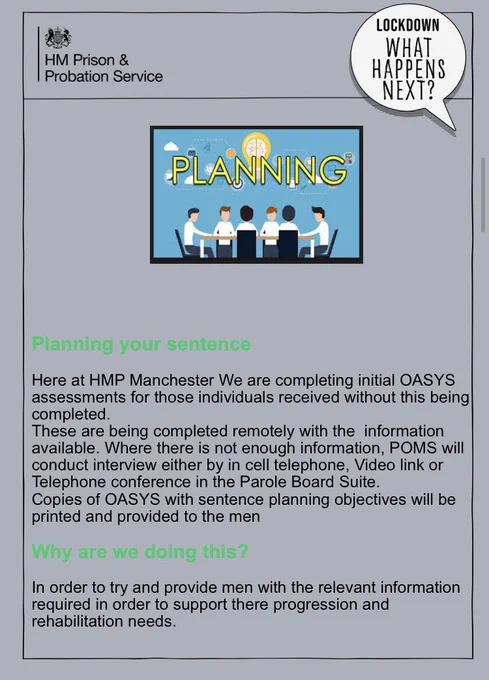 HM Prison & Probation Service

LOCKDOWN WHAT HAPPENS NEXT?

PLANNING

Planning your sentence

Here at HMP Manchester We are completing initial OASYS assessments for those individuals received without this being completed.
These are being completed remotely with the information available. Where there is not enough information, POMS will conduct interview either by in cell telephone, Video link or Telephone conference in the Parole Board Suite.
Copies of OASYS with sentence planning objectives will be printed and provided to the men

Why are we doing this?

In order to try and provide men with the relevant information required in order to support there progression and rehabilitation needs.